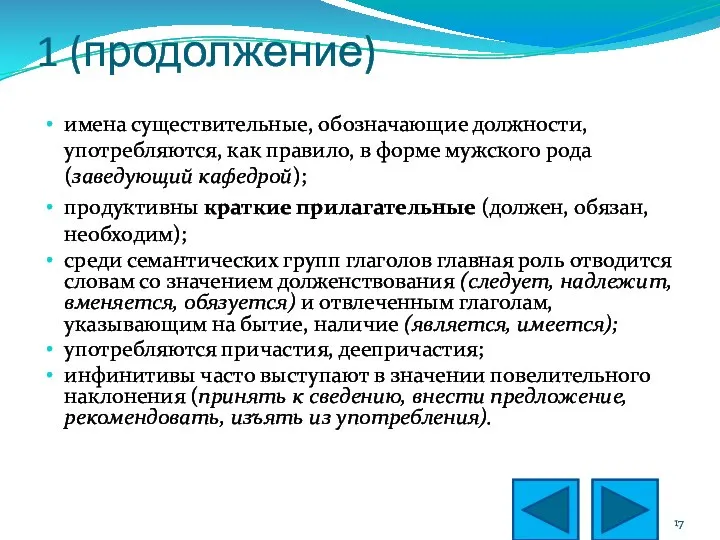 1 (продолжение)

• имена существительные, обозначающие должности, употребляются, как правило, в форме мужского рода (заведующий кафедрой);

• продуктивны краткие прилагательные (должен, обязан, необходим);

• среди семантических групп глаголов главная роль отводится словам со значением долженствования (следует, надлежит, вменяется, обязуется) и отвлеченным глаголам, указывающим на бытие, наличие (является, имеется);

• употребляются причастия, деепричастия;

• инфинитивы часто выступают в значении повелительного наклонения (принять к сведению, внести предложение, рекомендовать, изъять из употребления).

17